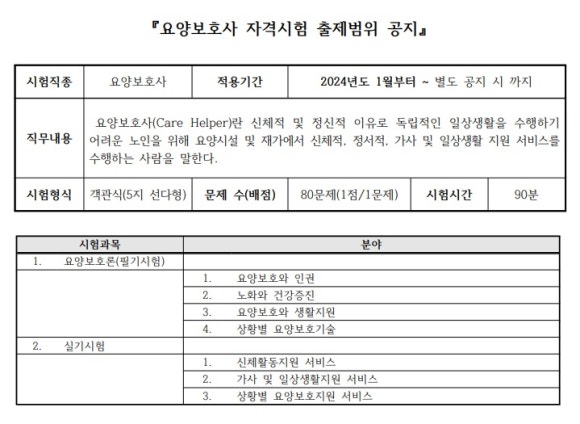 『요양보호사 자격시험 출제범위 공지』

| 시험직종 | 요양보호사 | 적용기간 | 2024년도 1월부터 ~ 별도 공지 시 까지 | | |
|---|---|---|---|---|---|
| 직무내용 | 요양보호사(Care Helper)란 신체적 및 정신적 이유로 독립적인 일상생활을 수행하기 어려운 노인을 위해 요양시설 및 재가에서 신체적, 정서적, 가사 및 일상생활 지원 서비스를 수행하는 사람을 말한다. | | | | |
| 시험형식 | 객관식(5지 선다형) | 문제 수(배점) | 80문제(1점/1문제) | 시험시간 | 90분 |

| 시험과목 | 분야 |
|---|---|
| 1. 요양보호론(필기시험) | |
| | 1. 요양보호와 인권 |
| | 2. 노화와 건강증진 |
| | 3. 요양보호와 생활지원 |
| | 4. 상황별 요양보호기술 |
| 2. 실기시험 | |
| | 1. 신체활동지원 서비스 |
| | 2. 가사 및 일상생활지원 서비스 |
| | 3. 상황별 요양보호지원 서비스 |